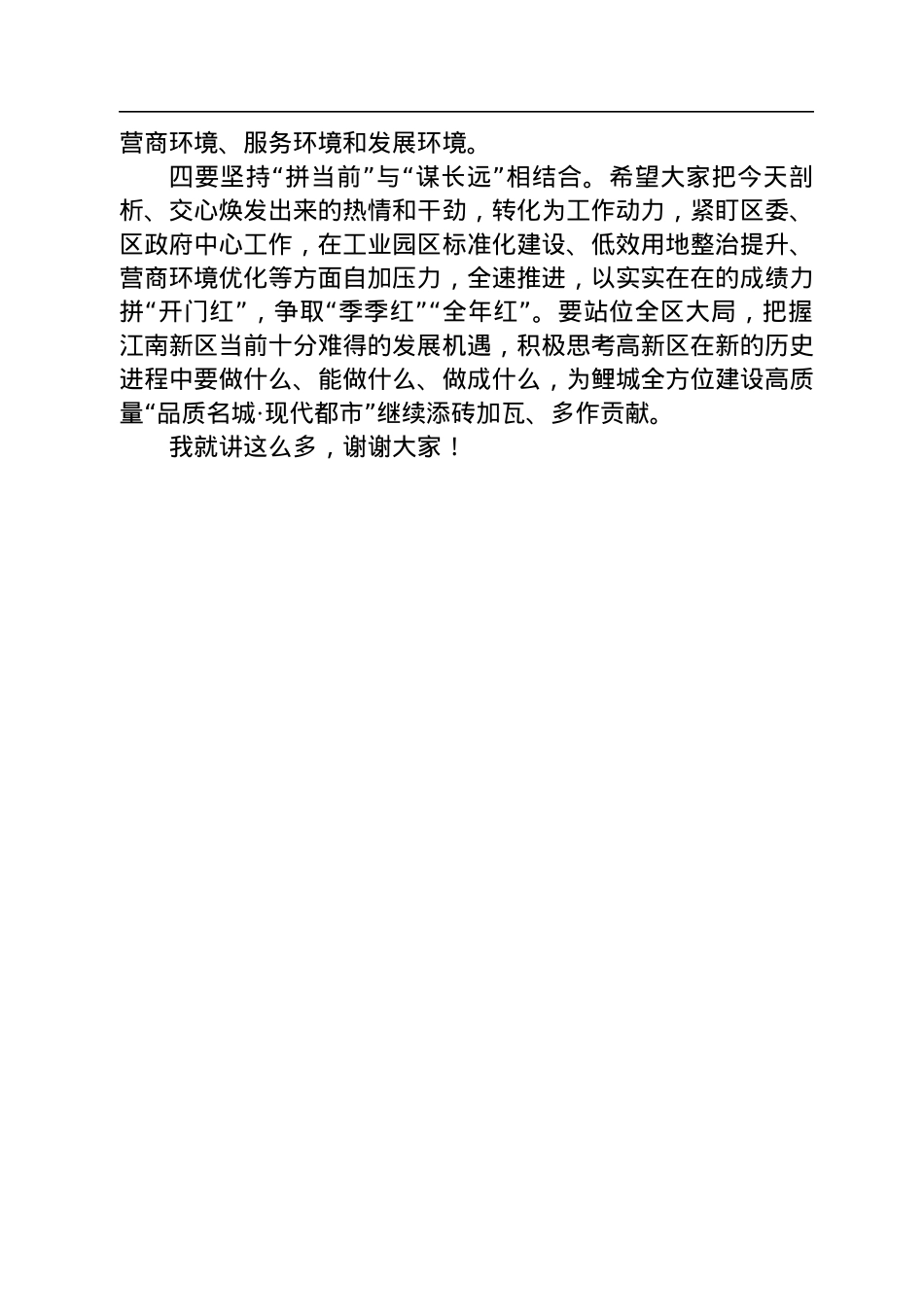 营商环境、服务环境和发展环境。

四要坚持“拼当前”与“谋长远”相结合。希望大家把今天剖析、交心焕发出来的热情和干劲，转化为工作动力，紧盯区委、区政府中心工作，在工业园区标准化建设、低效用地整治提升、营商环境优化等方面自加压力，全速推进，以实实在在的成绩力拼“开门红”，争取“季季红”“全年红”。要站位全区大局，把握江南新区当前十分难得的发展机遇，积极思考高新区在新的历史进程中要做什么、能做什么、做成什么，为鲤城全方位建设高质量“品质名城·现代都市”继续添砖加瓦、多作贡献。

我就讲这么多，谢谢大家！